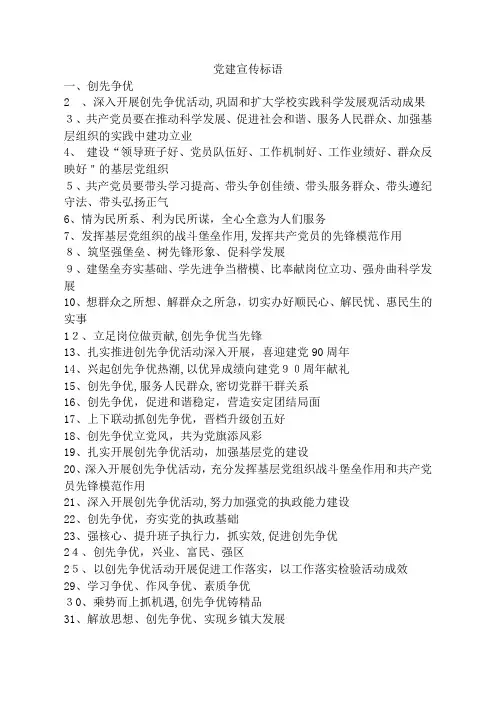 党建宣传标语

一、创先争优

2 、深入开展创先争优活动,巩固和扩大学校实践科学发展观活动成果

3、共产党员要在推动科学发展、促进社会和谐、服务人民群众、加强基层组织的实践中建功立业

4、 建设“领导班子好、党员队伍好、工作机制好、工作业绩好、群众反映好”的基层党组织

5、共产党员要带头学习提高、带头争创佳绩、带头服务群众、带头遵纪守法、带头弘扬正气

6、情为民所系、利为民所谋,全心全意为人们服务

7、发挥基层党组织的战斗堡垒作用,发挥共产党员的先锋模范作用

8、筑坚强堡垒、树先锋形象、促科学发展

9、建堡垒夯实基础、学先进争当楷模、比奉献岗位立功、强舟曲科学发展

10、想群众之所想、解群众之所急,切实办好顺民心、解民忧、惠民生的实事

12、立足岗位做贡献,创先争优当先锋

13、扎实推进创先争优活动深入开展,喜迎建党90周年

14、兴起创先争优热潮,以优异成绩向建党90周年献礼

15、创先争优,服务人民群众,密切党群干群关系

16、创先争优,促进和谐稳定,营造安定团结局面

17、上下联动抓创先争优,晋档升级创五好

18、创先争优立党风,共为党旗添风彩

19、扎实开展创先争优活动,加强基层党的建设

20、深入开展创先争优活动,充分发挥基层党组织战斗堡垒作用和共产党员先锋模范作用

21、深入开展创先争优活动,努力加强党的执政能力建设

22、创先争优,夯实党的执政基础

23、强核心、提升班子执行力,抓实效,促进创先争优

24、创先争优,兴业、富民、强区

25、以创先争优活动开展促进工作落实,以工作落实检验活动成效

29、学习争优、作风争优、素质争优

30、乘势而上抓机遇,创先争优铸精品

31、解放思想、创先争优、实现乡镇大发展